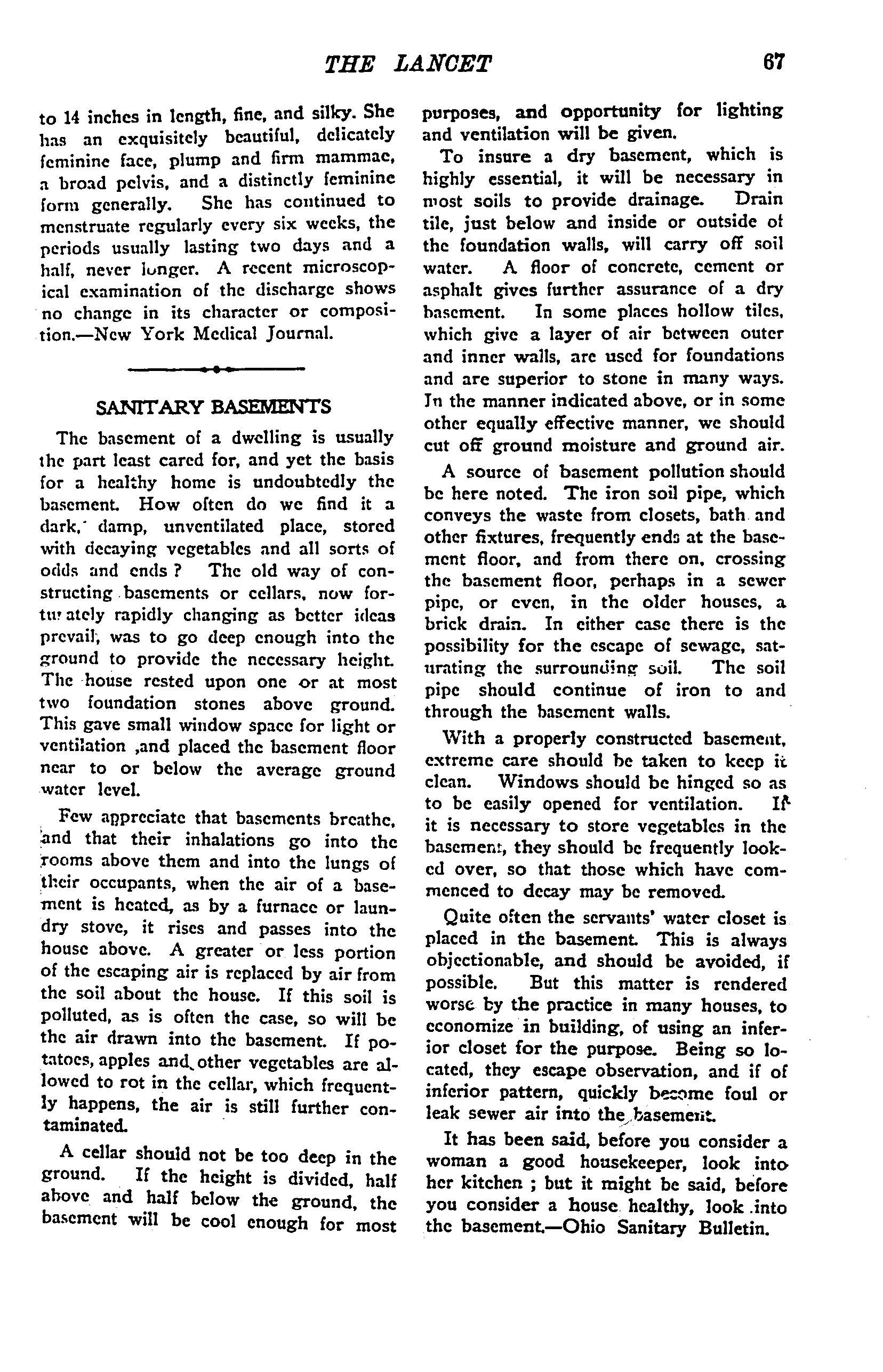 THE LANCET 67

to 14 inches in length, fine, and silky. She has an exquisitely beautiful, delicately feminine face, plump and firm mammae, a broad pelvis, and a distinctly feminine form generally. She has continued to menstruate regularly every six weeks, the periods usually lasting two days and a half, never longer. A recent microscopical examination of the discharge shows no change in its character or composition.—New York Medical Journal.

SANITARY BASEMENTS

The basement of a dwelling is usually the part least cared for, and yet the basis for a healthy home is undoubtedly the basement. How often do we find it a dark, damp, unventilated place, stored with decaying vegetables and all sorts of odds and ends ? The old way of constructing basements or cellars, now fortunately rapidly changing as better ideas prevail, was to go deep enough into the ground to provide the necessary height. The house rested upon one or at most two foundation stones above ground. This gave small window space for light or ventilation ,and placed the basement floor near to or below the average ground water level.

Few appreciate that basements breathe, and that their inhalations go into the rooms above them and into the lungs of their occupants, when the air of a basement is heated, as by a furnace or laundry stove, it rises and passes into the house above. A greater or less portion of the escaping air is replaced by air from the soil about the house. If this soil is polluted, as is often the case, so will be the air drawn into the basement. If potatoes, apples and other vegetables are allowed to rot in the cellar, which frequently happens, the air is still further contaminated.

A cellar should not be too deep in the ground. If the height is divided, half above and half below the ground, the basement will be cool enough for most purposes, and opportunity for lighting and ventilation will be given.

To insure a dry basement, which is highly essential, it will be necessary in most soils to provide drainage. Drain tile, just below and inside or outside of the foundation walls, will carry off soil water. A floor of concrete, cement or asphalt gives further assurance of a dry basement. In some places hollow tiles, which give a layer of air between outer and inner walls, are used for foundations and are superior to stone in many ways. In the manner indicated above, or in some other equally effective manner, we should cut off ground moisture and ground air.

A source of basement pollution should be here noted. The iron soil pipe, which conveys the waste from closets, bath and other fixtures, frequently ends at the basement floor, and from there on, crossing the basement floor, perhaps in a sewer pipe, or even, in the older houses, a brick drain. In either case there is the possibility for the escape of sewage, saturating the surrounding soil. The soil pipe should continue of iron to and through the basement walls.

With a properly constructed basement, extreme care should be taken to keep it clean. Windows should be hinged so as to be easily opened for ventilation. If it is necessary to store vegetables in the basement, they should be frequently looked over, so that those which have commenced to decay may be removed.

Quite often the servants' water closet is placed in the basement. This is always objectionable, and should be avoided, if possible. But this matter is rendered worse by the practice in many houses, to economize in building, of using an inferior closet for the purpose. Being so located, they escape observation, and if of inferior pattern, quickly become foul or leak sewer air into the basement.

It has been said, before you consider a woman a good housekeeper, look into her kitchen ; but it might be said, before you consider a house healthy, look into the basement.—Ohio Sanitary Bulletin.